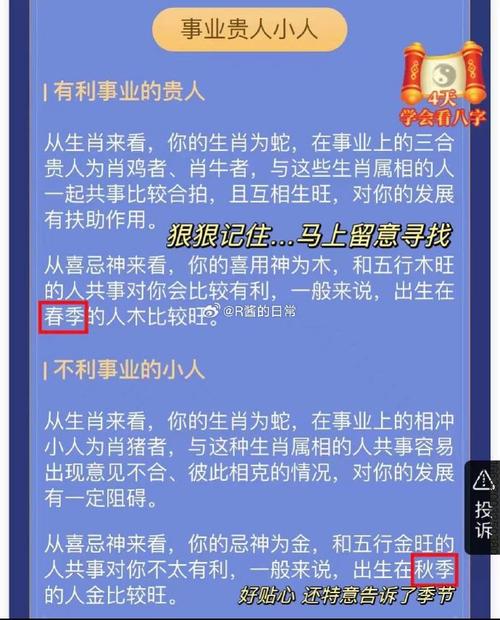 事业贵人小人

4天
学会看八字

| 有利事业的贵人

从生肖来看，你的生肖为蛇，在事业上的三合贵人为肖鸡者、肖牛者，与这些生肖属相的人一起共事比较合拍，且互相生旺，对你的发展有扶助作用。

狠狠记住…马上留意寻找

从喜忌神来看，你的喜用神为木，和五行木旺的人共事对你会比较有利，一般来说，出生在春季的人木比较旺。

@R酱的日常

| 不利事业的小人

从生肖来看，你的生肖为蛇，在事业上的相冲小人为肖猪者，与这种生肖属相的人共事容易出现意见不合、彼此相克的情况，对你的发展有一定阻碍。

投诉

从喜忌神来看，你的忌神为金，和五行金旺的人共事对你不太有利，一般来说，出生在秋季的人金比较旺。

好贴心 还特意告诉了季节